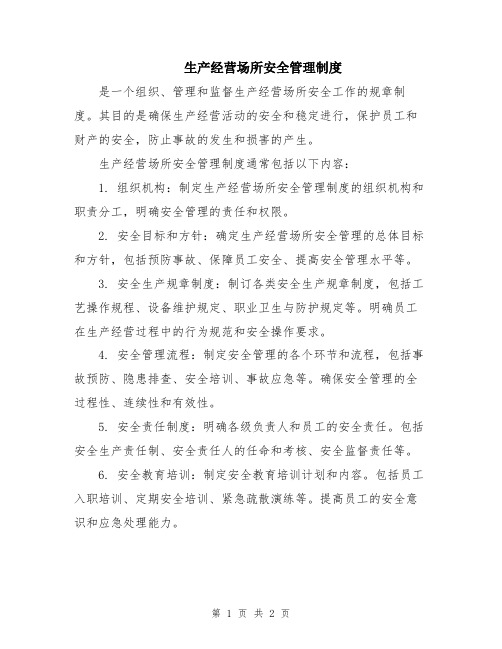 生产经营场所安全管理制度

是一个组织、管理和监督生产经营场所安全工作的规章制度。其目的是确保生产经营活动的安全和稳定进行，保护员工和财产的安全，防止事故的发生和损害的产生。

生产经营场所安全管理制度通常包括以下内容：

1. 组织机构：制定生产经营场所安全管理制度的组织机构和职责分工，明确安全管理的责任和权限。

2. 安全目标和方针：确定生产经营场所安全管理的总体目标和方针，包括预防事故、保障员工安全、提高安全管理水平等。

3. 安全生产规章制度：制订各类安全生产规章制度，包括工艺操作规程、设备维护规定、职业卫生与防护规定等。明确员工在生产经营过程中的行为规范和安全操作要求。

4. 安全管理流程：制定安全管理的各个环节和流程，包括事故预防、隐患排查、安全培训、事故应急等。确保安全管理的全过程性、连续性和有效性。

5. 安全责任制度：明确各级负责人和员工的安全责任。包括安全生产责任制、安全责任人的任命和考核、安全监督责任等。

6. 安全教育培训：制定安全教育培训计划和内容。包括员工入职培训、定期安全培训、紧急疏散演练等。提高员工的安全意识和应急处理能力。

第 1 页 共 2 页